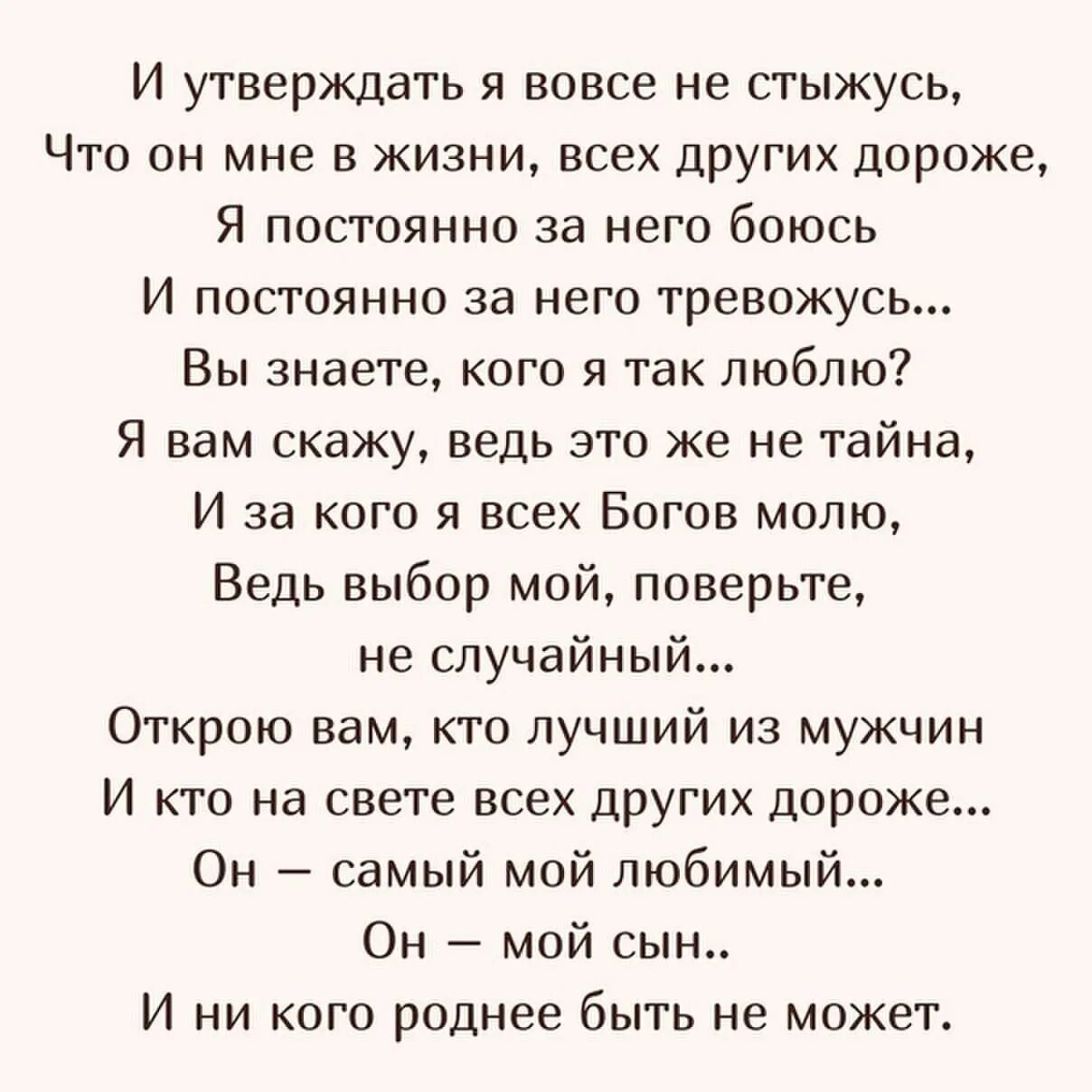 И утверждать я вовсе не стыжусь,
Что он мне в жизни, всех других дороже,
Я постоянно за него боюсь
И постоянно за него тревожусь...
Вы знаете, кого я так люблю?
Я вам скажу, ведь это же не тайна,
И за кого я всех Богов молю,
Ведь выбор мой, поверьте,
не случайный...
Открою вам, кто лучший из мужчин
И кто на свете всех других дороже...
Он — самый мой любимый...
Он — мой сын..
И ни кого роднее быть не может.